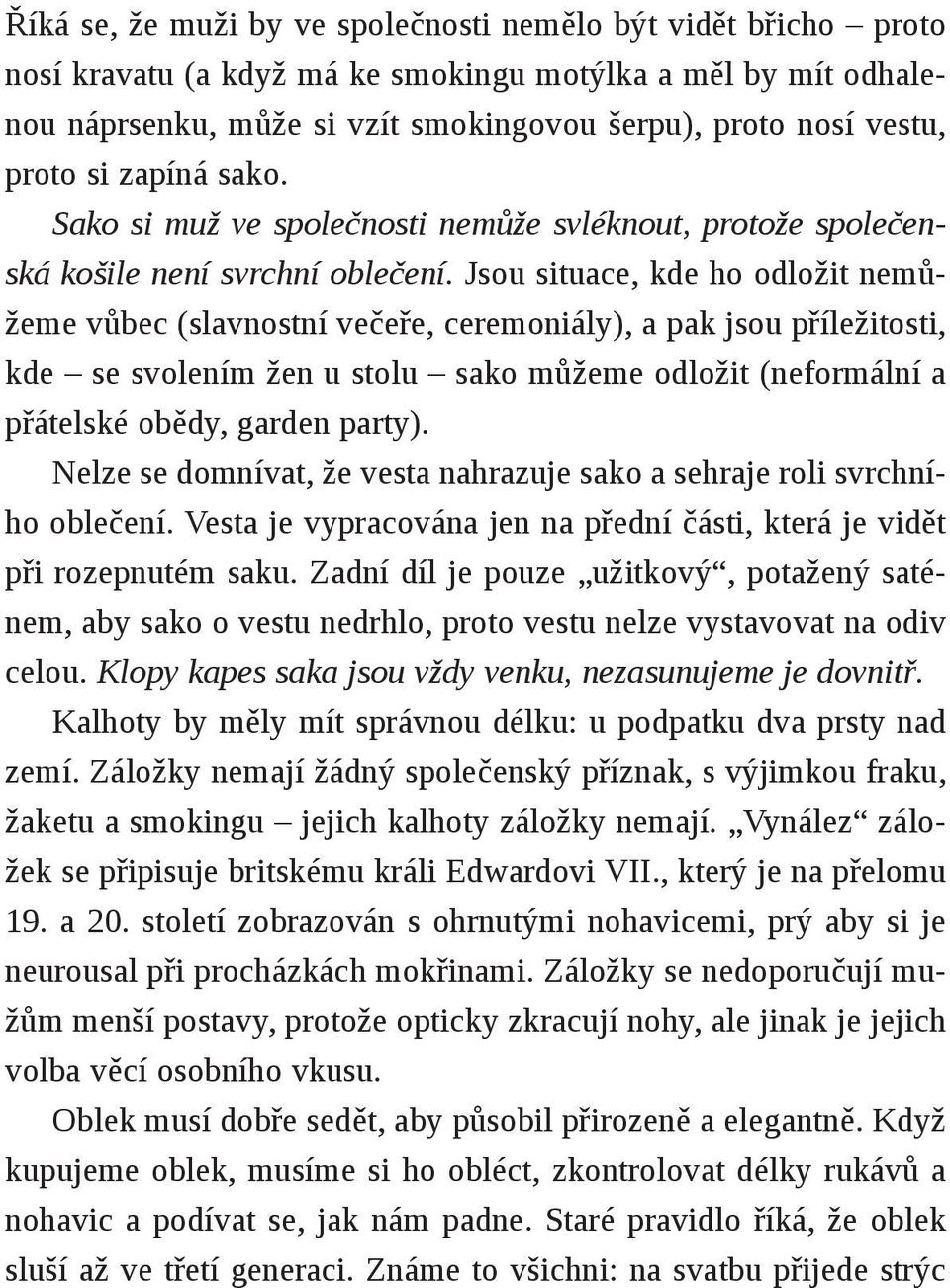 Říká se, že muži by ve společnosti nemělo být vidět břicho – proto nosí kravatu (a když má ke smokingu motýlka a měl by mít odhalenou náprsenku, může si vzít smokingovou šerpu), proto nosí vestu, proto si zapíná sako.

Sako si muž ve společnosti nemůže svléknout, protože společenská košile není svrchní oblečení. Jsou situace, kde ho odložit nemůžeme vůbec (slavnostní večeře, ceremoniály), a pak jsou příležitosti, kde – se svolením žen u stolu – sako můžeme odložit (neformální a přátelské obědy, garden party).

Nelze se domnívat, že vesta nahrazuje sako a sehraje roli svrchního oblečení. Vesta je vypracována jen na přední části, která je vidět při rozepnutém saku. Zadní díl je pouze „užitkový“, potažený saténem, aby sako o vestu nedrhlo, proto vestu nelze vystavovat na odiv celou. Klopy kapes saka jsou vždy venku, nezasunujeme je dovnitř.

Kalhoty by měly mít správnou délku: u podpatku dva prsty nad zemí. Záložky nemají žádný společenský příznak, s výjimkou fraku, žaketu a smokingu – jejich kalhoty záložky nemají. „Vynález“ záložek se připisuje britskému králi Edwardovi VII., který je na přelomu 19. a 20. století zobrazován s ohrnutými nohavicemi, prý aby si je neurousal při procházkách mokřinami. Záložky se nedoporučují mužům menší postavy, protože opticky zkracují nohy, ale jinak je jejich volba věcí osobního vkusu.

Oblek musí dobře sedět, aby působil přirozeně a elegantně. Když kupujeme oblek, musíme si ho obléct, zkontrolovat délky rukávů a nohavic a podívat se, jak nám padne. Staré pravidlo říká, že oblek sluší až ve třetí generaci. Známe to všichni: na svatbu přijede strýc